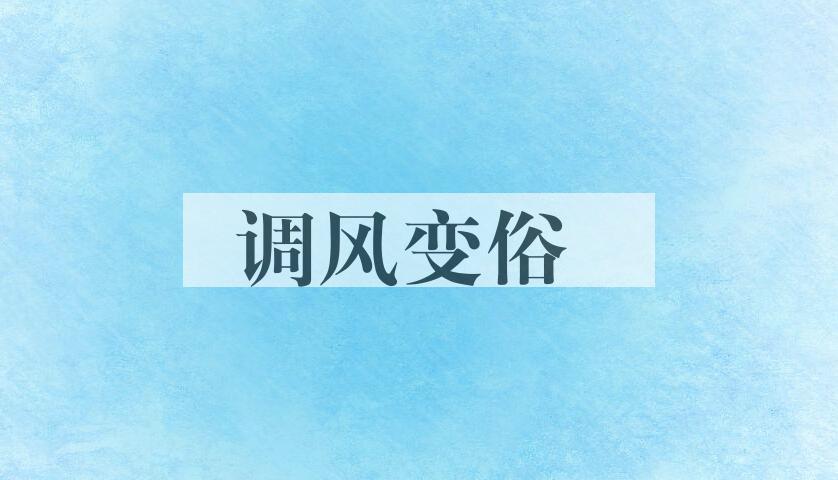 调风变俗